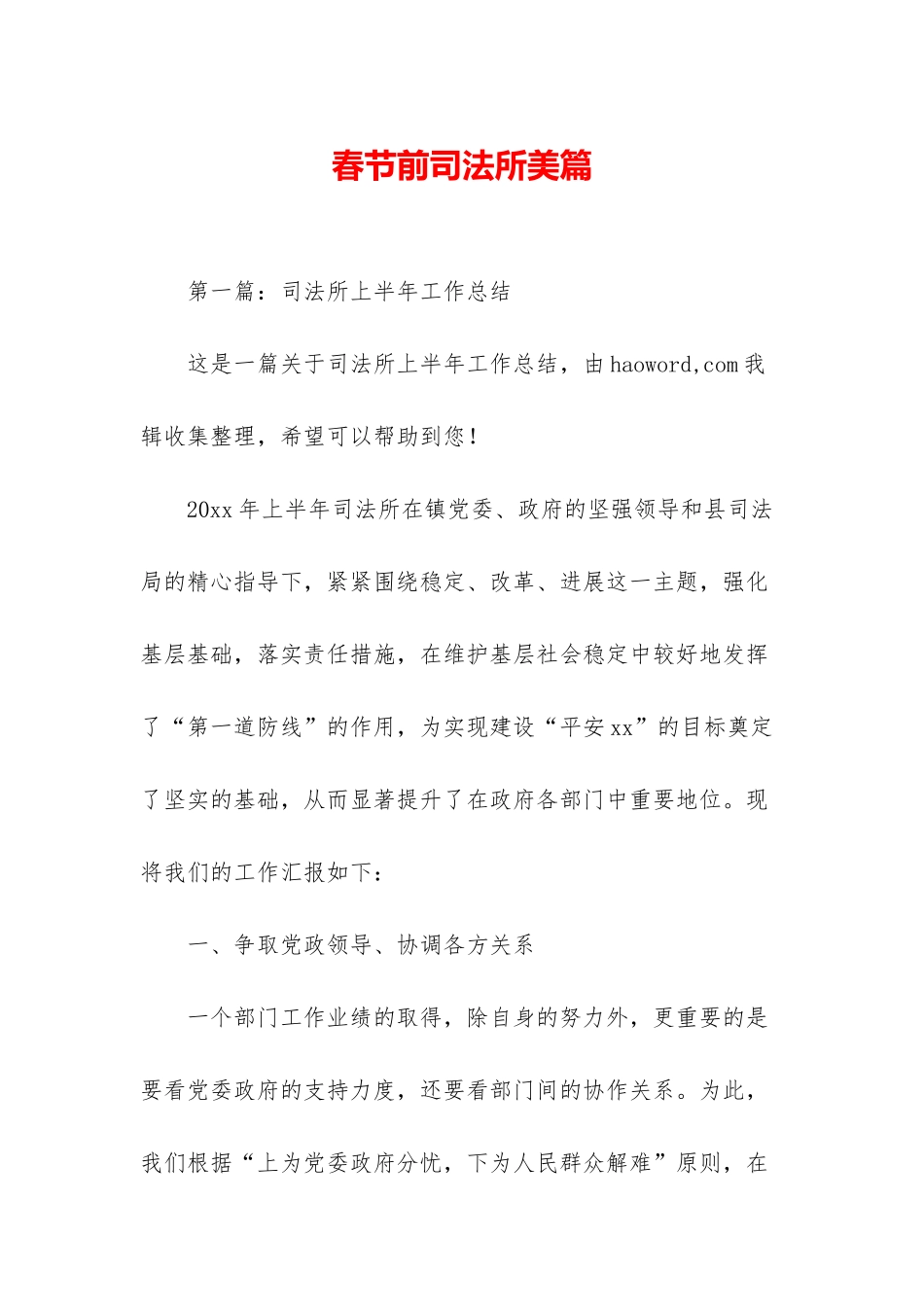 春节前司法所美篇

第一篇：司法所上半年工作总结

这是一篇关于司法所上半年工作总结，由haoword,com我辑收集整理，希望可以帮助到您！

20xx年上半年司法所在镇党委、政府的坚强领导和县司法局的精心指导下，紧紧围绕稳定、改革、进展这一主题，强化基层基础，落实责任措施，在维护基层社会稳定中较好地发挥了“第一道防线”的作用，为实现建设“平安xx”的目标奠定了坚实的基础，从而显著提升了在政府各部门中重要地位。现将我们的工作汇报如下：

一、争取党政领导、协调各方关系

一个部门工作业绩的取得，除自身的努力外，更重要的是要看党委政府的支持力度，还要看部门间的协作关系。为此，我们根据“上为党委政府分忧，下为人民群众解难”原则，在